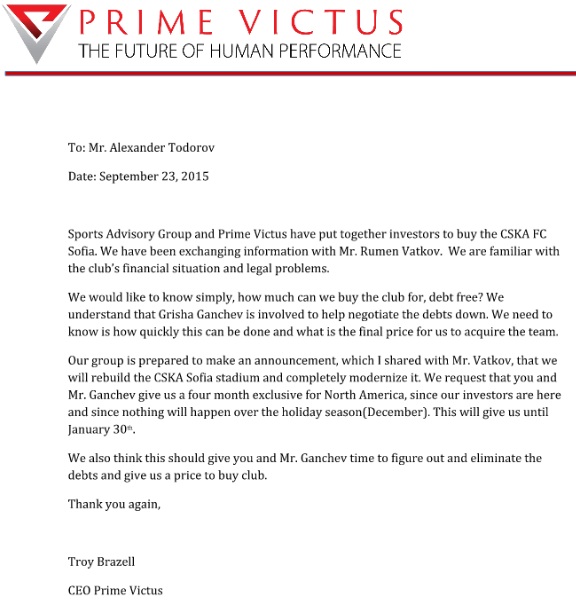 PRIME VICTUS
THE FUTURE OF HUMAN PERFORMANCE

To: Mr. Alexander Todorov

Date: September 23, 2015

Sports Advisory Group and Prime Victus have put together investors to buy the CSKA FC Sofia. We have been exchanging information with Mr. Rumen Vatkov. We are familiar with the club's financial situation and legal problems.

We would like to know simply, how much can we buy the club for, debt free? We understand that Grisha Ganchev is involved to help negotiate the debts down. We need to know is how quickly this can be done and what is the final price for us to acquire the team.

Our group is prepared to make an announcement, which I shared with Mr. Vatkov, that we will rebuild the CSKA Sofia stadium and completely modernize it. We request that you and Mr. Ganchev give us a four month exclusive for North America, since our investors are here and since nothing will happen over the holiday season(December). This will give us until January 30$^{th}$.

We also think this should give you and Mr. Ganchev time to figure out and eliminate the debts and give us a price to buy club.

Thank you again,

Troy Brazell

CEO Prime Victus